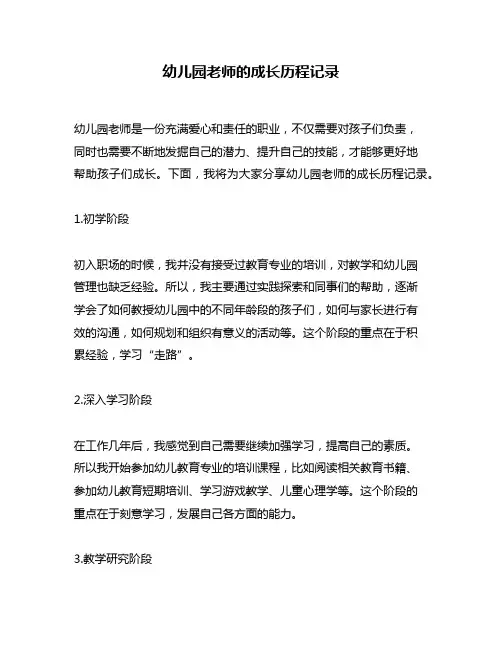 幼儿园老师的成长历程记录

幼儿园老师是一份充满爱心和责任的职业，不仅需要对孩子们负责，同时也需要不断地发掘自己的潜力、提升自己的技能，才能够更好地帮助孩子们成长。下面，我将为大家分享幼儿园老师的成长历程记录。

1.初学阶段

初入职场的时候，我并没有接受过教育专业的培训，对教学和幼儿园管理也缺乏经验。所以，我主要通过实践探索和同事们的帮助，逐渐学会了如何教授幼儿园中的不同年龄段的孩子们，如何与家长进行有效的沟通，如何规划和组织有意义的活动等。这个阶段的重点在于积累经验，学习“走路”。

2.深入学习阶段

在工作几年后，我感觉到自己需要继续加强学习，提高自己的素质。所以我开始参加幼儿教育专业的培训课程，比如阅读相关教育书籍、参加幼儿教育短期培训、学习游戏教学、儿童心理学等。这个阶段的重点在于刻意学习，发展自己各方面的能力。

3.教学研究阶段